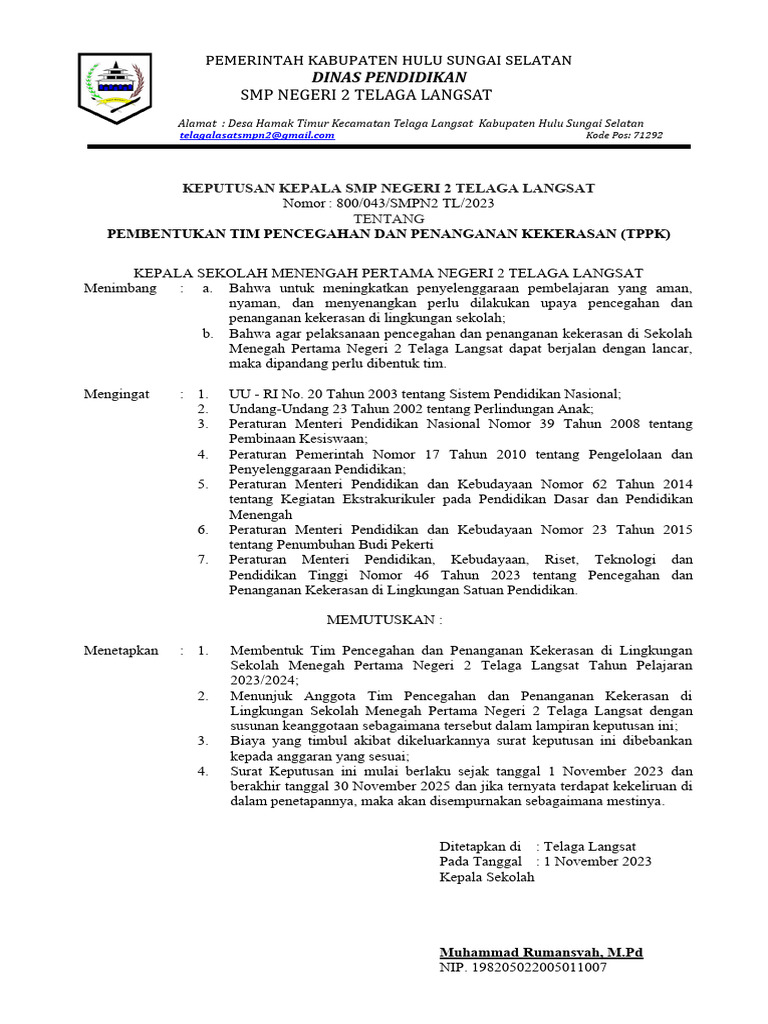 PEMERINTAH KABUPATEN HULU SUNGAI SELATAN
DINAS PENDIDIKAN
SMP NEGERI 2 TELAGA LANGSAT

Alamat : Desa Hamak Timur Kecamatan Telaga Langsat Kabupaten Hulu Sungai Selatan
telagalasatsmpn2@gmail.com Kode Pos: 71292

KEPUTUSAN KEPALA SMP NEGERI 2 TELAGA LANGSAT
Nomor : 800/043/SMPN2 TL/2023
TENTANG
PEMBENTUKAN TIM PENCEGAHAN DAN PENANGANAN KEKERASAN (TPPK)

KEPALA SEKOLAH MENENGAH PERTAMA NEGERI 2 TELAGA LANGSAT

Menimbang : a. Bahwa untuk meningkatkan penyelenggaraan pembelajaran yang aman, nyaman, dan menyenangkan perlu dilakukan upaya pencegahan dan penanganan kekerasan di lingkungan sekolah;
b. Bahwa agar pelaksanaan pencegahan dan penanganan kekerasan di Sekolah Menegah Pertama Negeri 2 Telaga Langsat dapat berjalan dengan lancar, maka dipandang perlu dibentuk tim.

Mengingat : 1. UU - RI No. 20 Tahun 2003 tentang Sistem Pendidikan Nasional;
2. Undang-Undang 23 Tahun 2002 tentang Perlindungan Anak;
3. Peraturan Menteri Pendidikan Nasional Nomor 39 Tahun 2008 tentang Pembinaan Kesiswaan;
4. Peraturan Pemerintah Nomor 17 Tahun 2010 tentang Pengelolaan dan Penyelenggaraan Pendidikan;
5. Peraturan Menteri Pendidikan dan Kebudayaan Nomor 62 Tahun 2014 tentang Kegiatan Ekstrakurikuler pada Pendidikan Dasar dan Pendidikan Menengah
6. Peraturan Menteri Pendidikan dan Kebudayaan Nomor 23 Tahun 2015 tentang Penumbuhan Budi Pekerti
7. Peraturan Menteri Pendidikan, Kebudayaan, Riset, Teknologi dan Pendidikan Tinggi Nomor 46 Tahun 2023 tentang Pencegahan dan Penanganan Kekerasan di Lingkungan Satuan Pendidikan.

MEMUTUSKAN :

Menetapkan : 1. Membentuk Tim Pencegahan dan Penanganan Kekerasan di Lingkungan Sekolah Menegah Pertama Negeri 2 Telaga Langsat Tahun Pelajaran 2023/2024;
2. Menunjuk Anggota Tim Pencegahan dan Penanganan Kekerasan di Lingkungan Sekolah Menegah Pertama Negeri 2 Telaga Langsat dengan susunan keanggotaan sebagaimana tersebut dalam lampiran keputusan ini;
3. Biaya yang timbul akibat dikeluarkannya surat keputusan ini dibebankan kepada anggaran yang sesuai;
4. Surat Keputusan ini mulai berlaku sejak tanggal 1 November 2023 dan berakhir tanggal 30 November 2025 dan jika ternyata terdapat kekeliruan di dalam penetapannya, maka akan disempurnakan sebagaimana mestinya.

Ditetapkan di : Telaga Langsat
Pada Tanggal : 1 November 2023
Kepala Sekolah

Muhammad Rumansyah, M.Pd
NIP. 198205022005011007